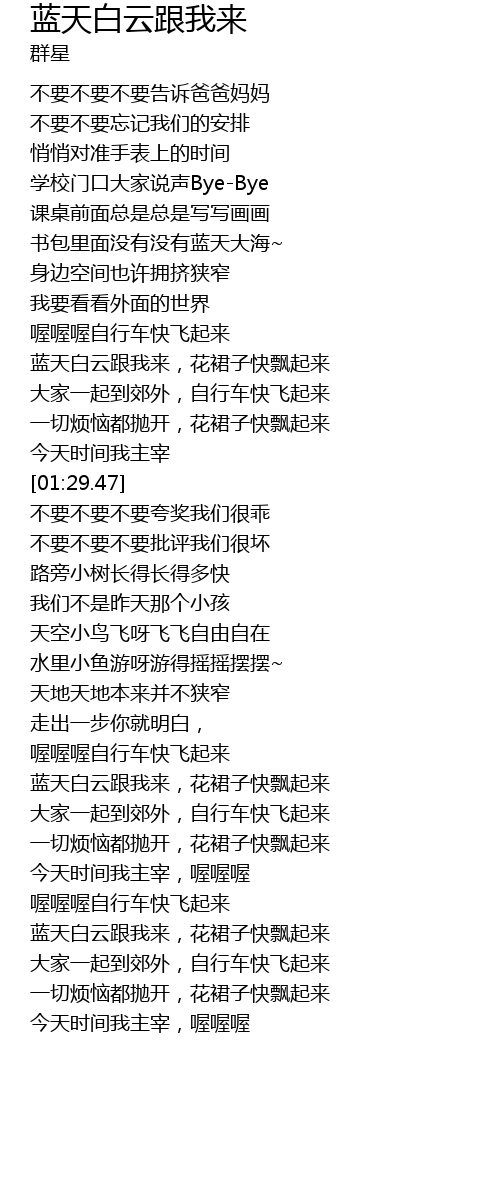 蓝天白云跟我来
群星

不要不要不要告诉爸爸妈妈
不要不要忘记我们的安排
悄悄对准手表上的时间
学校门口大家说声Bye-Bye
课桌前面总是总是写写画画
书包里面没有没有蓝天大海~
身边空间也许拥挤狭窄
我要看看外面的世界
喔喔喔自行车快飞起来
蓝天白云跟我来，花裙子快飘起来
大家一起到郊外，自行车快飞起来
一切烦恼都抛开，花裙子快飘起来
今天时间我主宰
[01:29.47]
不要不要不要夸奖我们很乖
不要不要不要批评我们很坏
路旁小树长得长得多快
我们不是昨天那个小孩
天空小鸟飞呀飞飞自由自在
水里小鱼游呀游得摇摇摆摆~
天地天地本来并不狭窄
走出一步你就明白，
喔喔喔自行车快飞起来
蓝天白云跟我来，花裙子快飘起来
大家一起到郊外，自行车快飞起来
一切烦恼都抛开，花裙子快飘起来
今天时间我主宰，喔喔喔
喔喔喔自行车快飞起来
蓝天白云跟我来，花裙子快飘起来
大家一起到郊外，自行车快飞起来
一切烦恼都抛开，花裙子快飘起来
今天时间我主宰，喔喔喔